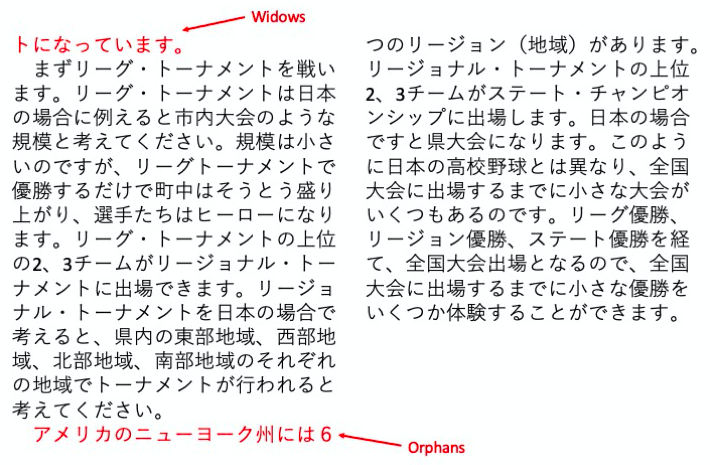 Widows

トになっています。

まずリーグ・トーナメントを戦います。リーグ・トーナメントは日本の場合に例えると市内大会のような規模と考えてください。規模は小さいのですが、リーグトーナメントで優勝するだけで町中はそうとう盛り上がり、選手たちはヒーローになります。リーグ・トーナメントの上位の2、3チームがリージョナル・トーナメントに出場できます。リージョナル・トーナメントを日本の場合で考えると、県内の東部地域、西部地域、北部地域、南部地域のそれぞれの地域でトーナメントが行われると考えてください。

アメリカのニューヨーク州には6

Orphans

つのリージョン（地域）があります。リージョナル・トーナメントの上位2、3チームがステート・チャンピオンシップに出場します。日本の場合ですと県大会になります。このように日本の高校野球とは異なり、全国大会に出場するまでに小さな大会がいくつもあるのです。リーグ優勝、リージョン優勝、ステート優勝を経て、全国大会出場となるので、全国大会に出場するまでに小さな優勝をいくつか体験することができます。